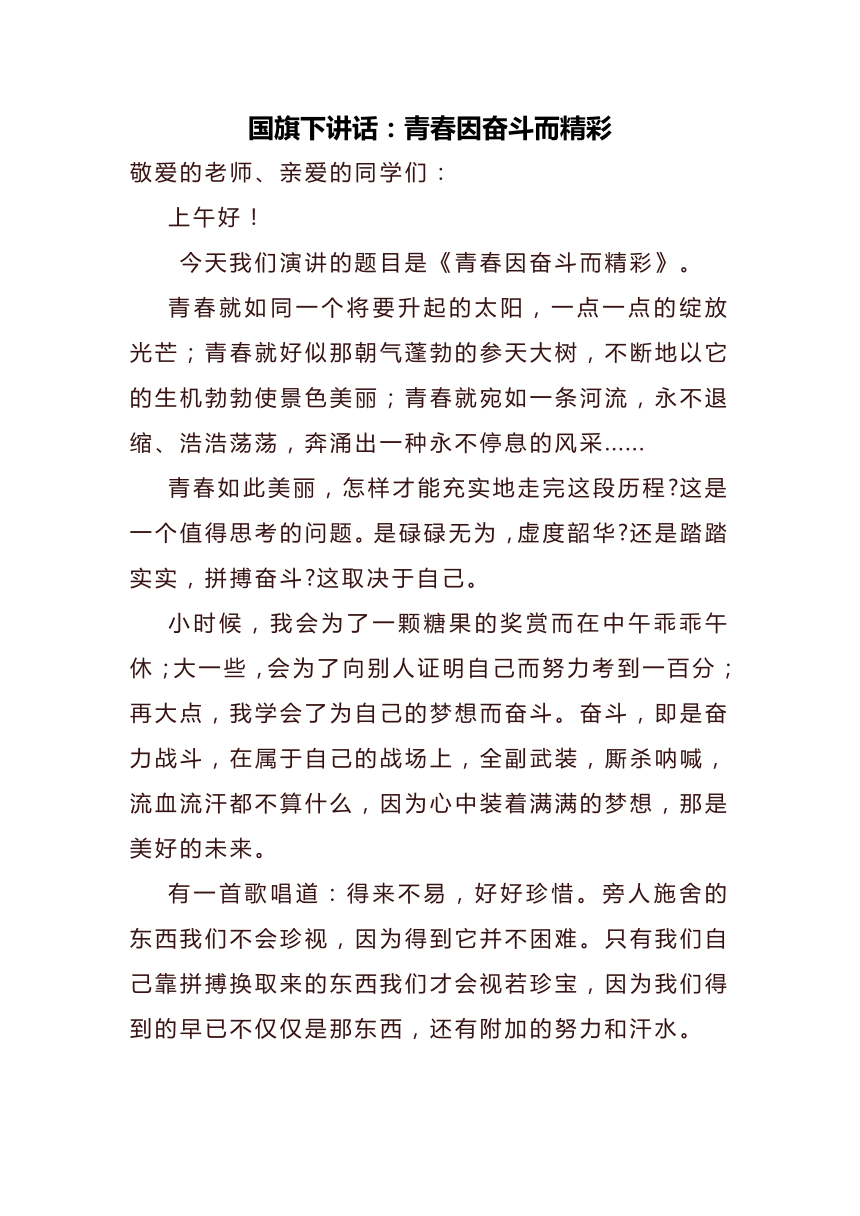 国旗下讲话：青春因奋斗而精彩

敬爱的老师、亲爱的同学们：

上午好！

今天我们演讲的题目是《青春因奋斗而精彩》。

青春就如同一个将要升起的太阳，一点一点的绽放光芒；青春就好似那朝气蓬勃的参天大树，不断地以它的生机勃勃使景色美丽；青春就宛如一条河流，永不退缩、浩浩荡荡，奔涌出一种永不停息的风采......

青春如此美丽，怎样才能充实地走完这段历程?这是一个值得思考的问题。是碌碌无为，虚度韶华?还是踏踏实实，拼搏奋斗?这取决于自己。

小时候，我会为了一颗糖果的奖赏而在中午乖乖午休；大一些，会为了向别人证明自己而努力考到一百分；再大点，我学会了为自己的梦想而奋斗。奋斗，即是奋力战斗，在属于自己的战场上，全副武装，厮杀呐喊，流血流汗都不算什么，因为心中装着满满的梦想，那是美好的未来。

有一首歌唱道：得来不易，好好珍惜。旁人施舍的东西我们不会珍视，因为得到它并不困难。只有我们自己靠拼搏换取来的东西我们才会视若珍宝，因为我们得到的早已不仅仅是那东西，还有附加的努力和汗水。